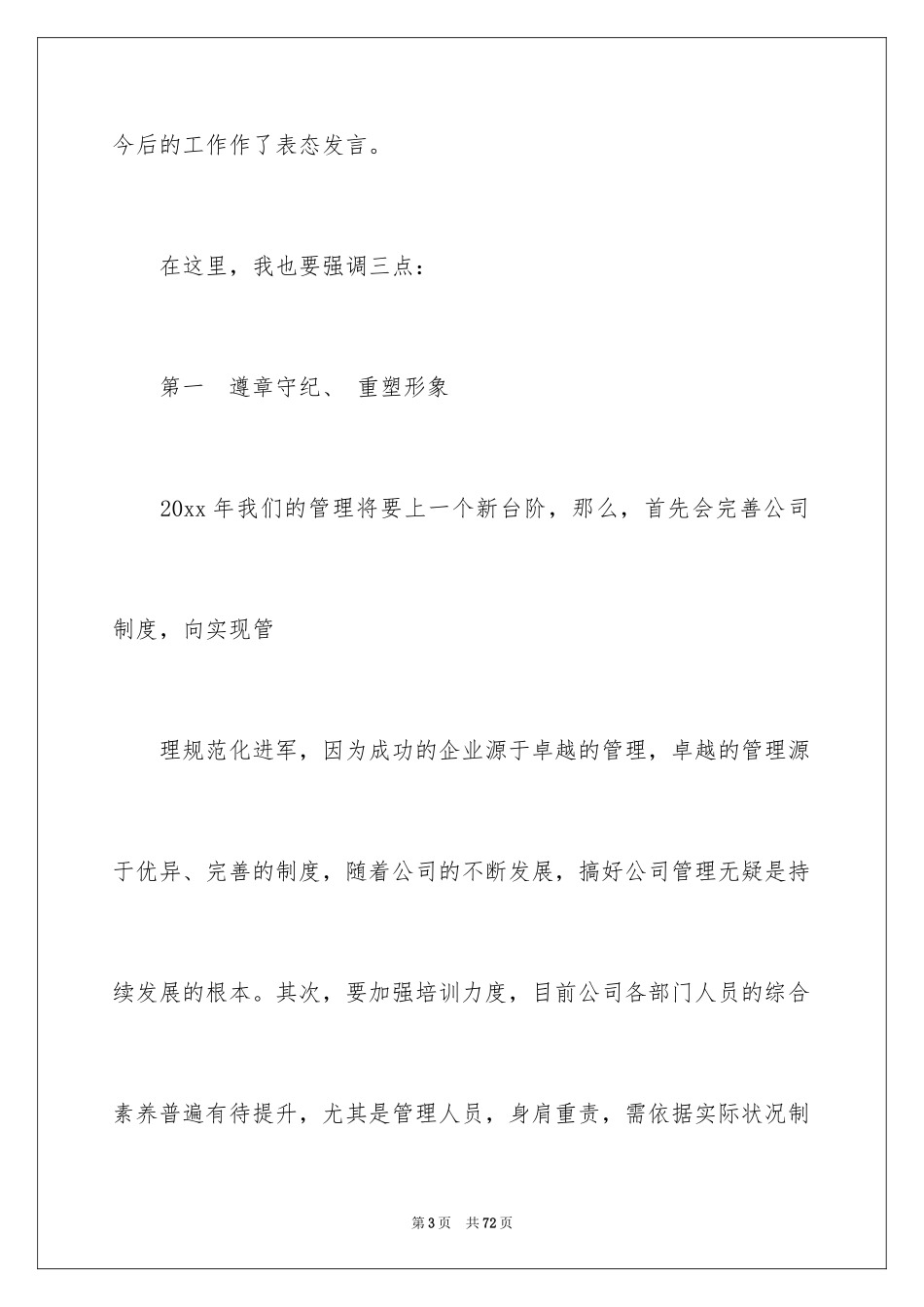 今后的工作作了表态发言。

在这里，我也要强调三点：

第一　遵章守纪、 重塑形象

20xx 年我们的管理将要上一个新台阶，那么，首先会完善公司制度，向实现管

理规范化进军，因为成功的企业源于卓越的管理，卓越的管理源于优异、完善的制度，随着公司的不断发展，搞好公司管理无疑是持续发展的根本。其次，要加强培训力度，目前公司各部门人员的综合素养普遍有待提升，尤其是管理人员，身肩重责，需依据实际状况制

第 3 页　共 72 页